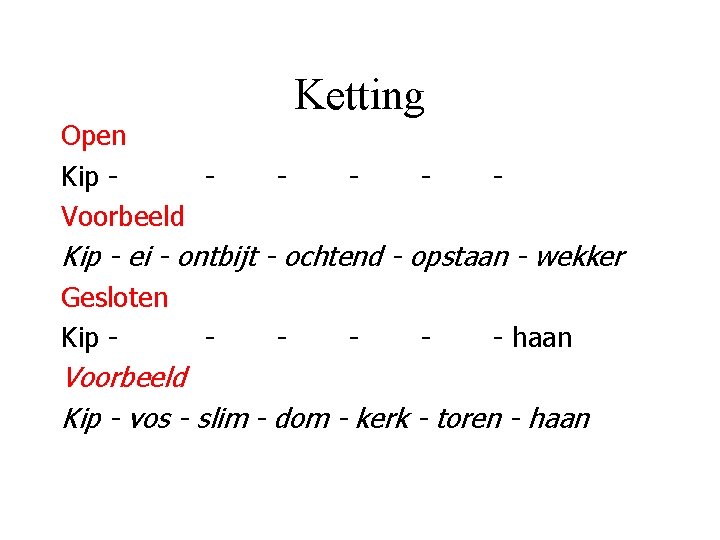 Ketting

Open

Kip - - - - - -

Voorbeeld

Kip - ei - ontbijt - ochtend - opstaan - wekker

Gesloten

Kip - - - - - - haan

Voorbeeld

Kip - vos - slim - dom - kerk - toren - haan